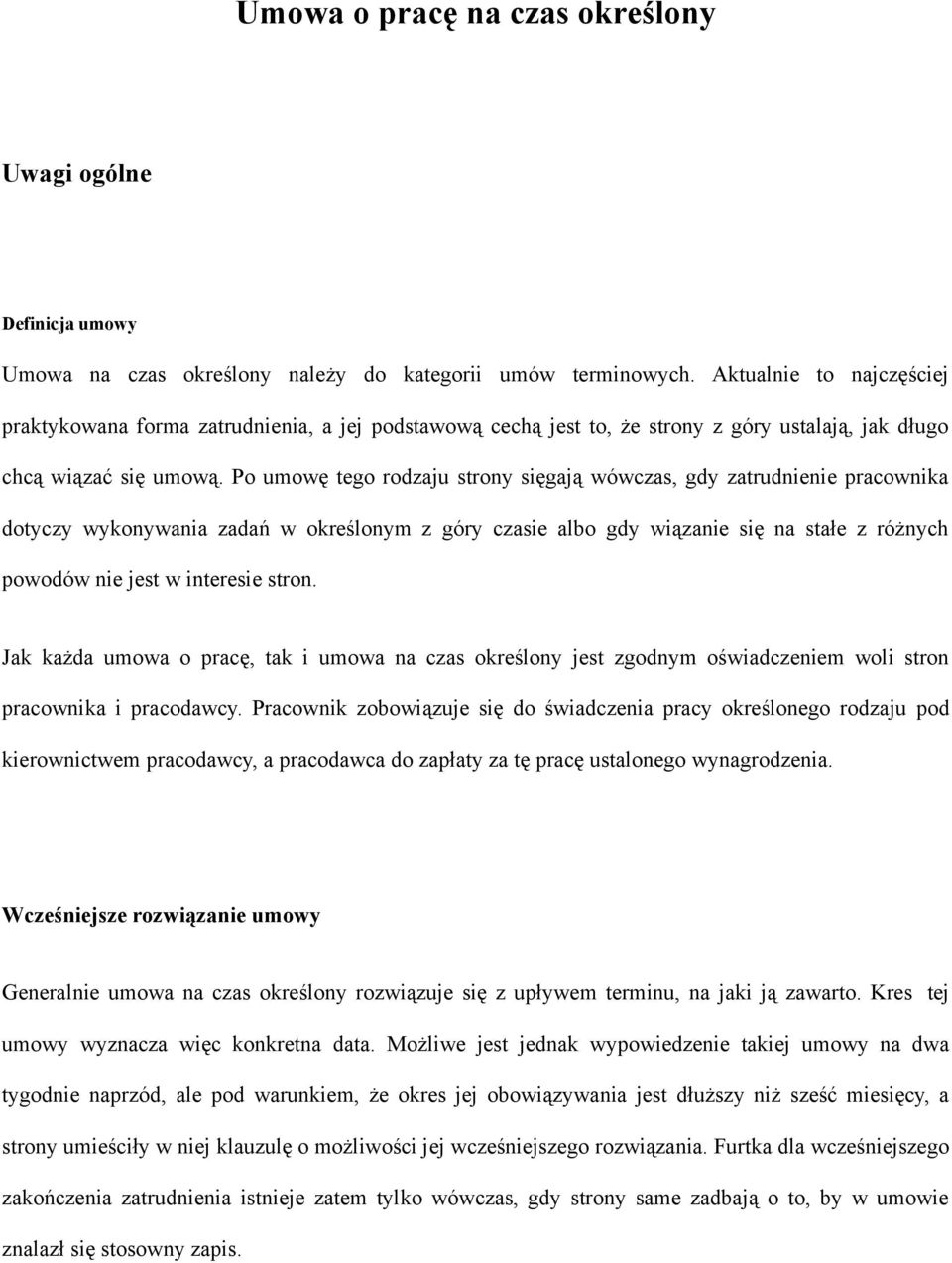 Umowa o pracę na czas określony

Uwagi ogólne

Definicja umowy

Umowa na czas określony należy do kategorii umów terminowych. Aktualnie to najczęściej praktykowana forma zatrudnienia, a jej podstawową cechą jest to, że strony z góry ustalają, jak długo chcą wiązać się umową. Po umowę tego rodzaju strony sięgają wówczas, gdy zatrudnienie pracownika dotyczy wykonywania zadań w określonym z góry czasie albo gdy wiązanie się na stałe z różnych powodów nie jest w interesie stron.

Jak każda umowa o pracę, tak i umowa na czas określony jest zgodnym oświadczeniem woli stron pracownika i pracodawcy. Pracownik zobowiązuje się do świadczenia pracy określonego rodzaju pod kierownictwem pracodawcy, a pracodawca do zapłaty za tę pracę ustalonego wynagrodzenia.

Wcześniejsze rozwiązanie umowy

Generalnie umowa na czas określony rozwiązuje się z upływem terminu, na jaki ją zawarto. Kres tej umowy wyznacza więc konkretna data. Możliwe jest jednak wypowiedzenie takiej umowy na dwa tygodnie naprzód, ale pod warunkiem, że okres jej obowiązywania jest dłuższy niż sześć miesięcy, a strony umieściły w niej klauzulę o możliwości jej wcześniejszego rozwiązania. Furtka dla wcześniejszego zakończenia zatrudnienia istnieje zatem tylko wówczas, gdy strony same zadbają o to, by w umowie znalazł się stosowny zapis.